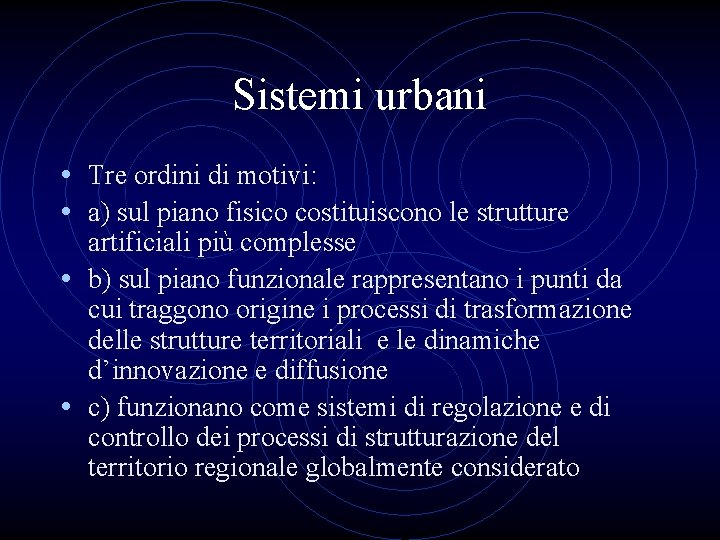 Sistemi urbani

• Tre ordini di motivi:
• a) sul piano fisico costituiscono le strutture artificiali più complesse
• b) sul piano funzionale rappresentano i punti da cui traggono origine i processi di trasformazione delle strutture territoriali e le dinamiche d'innovazione e diffusione
• c) funzionano come sistemi di regolazione e di controllo dei processi di strutturazione del territorio regionale globalmente considerato